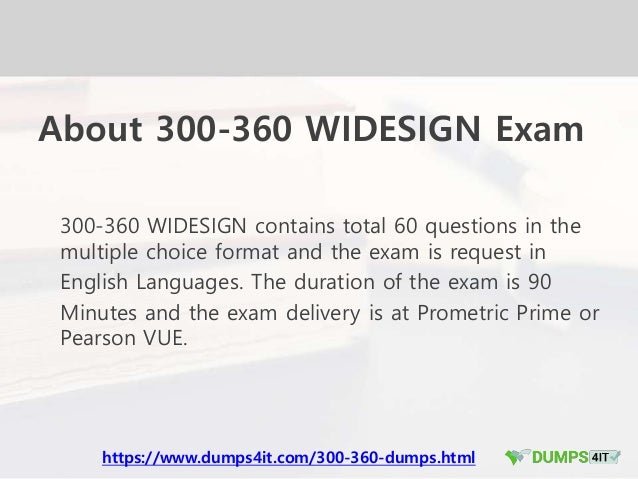 About 300-360 WIDESIGN Exam

300-360 WIDESIGN contains total 60 questions in the multiple choice format and the exam is request in English Languages. The duration of the exam is 90 Minutes and the exam delivery is at Prometric Prime or Pearson VUE.

https://www.dumps4it.com/300-360-dumps.html

DUMPS4IT